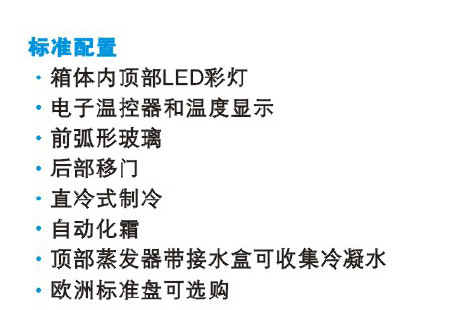 标准配置
· 箱体内顶部LED彩灯
· 电子温控器和温度显示
· 前弧形玻璃
· 后部移门
· 直冷式制冷
· 自动化霜
· 顶部蒸发器带接水盒可收集冷凝水
· 欧洲标准盘可选购